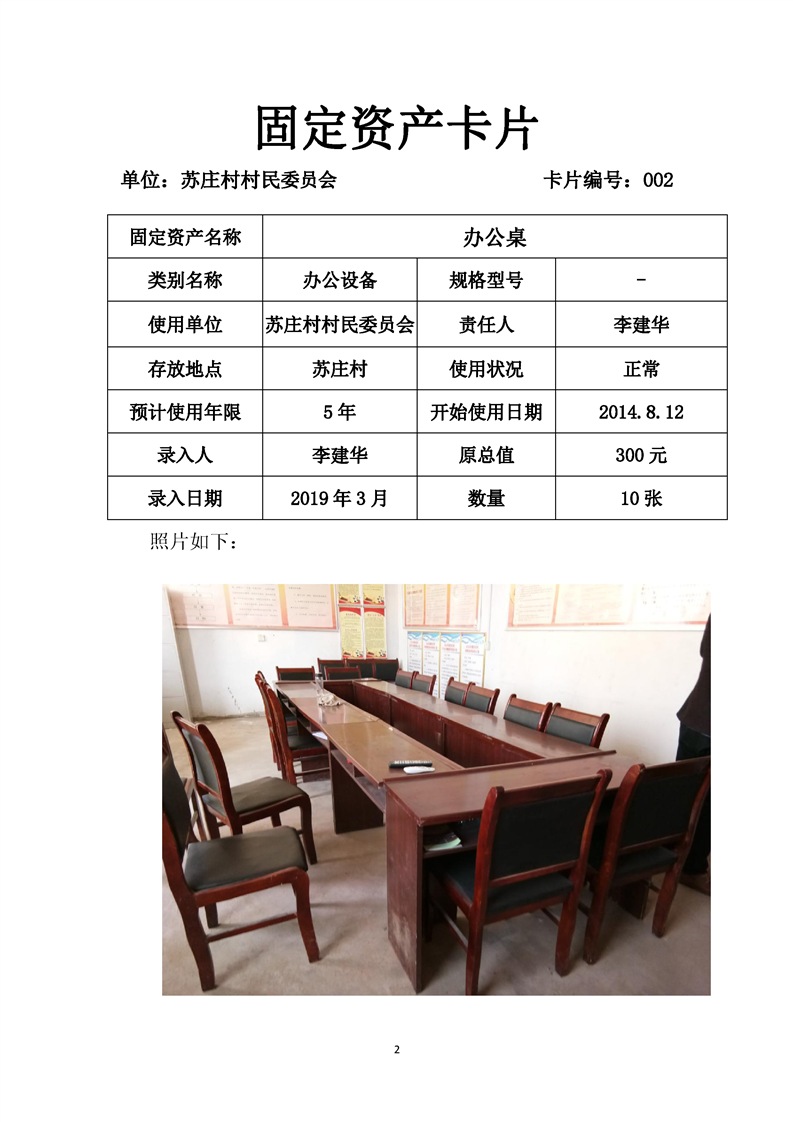 固定资产卡片

单位：苏庄村村民委员会　　　　　　　　卡片编号：002

| 固定资产名称 | 办公桌 | | |
|---|---|---|---|
| 类别名称 | 办公设备 | 规格型号 | - |
| 使用单位 | 苏庄村村民委员会 | 责任人 | 李建华 |
| 存放地点 | 苏庄村 | 使用状况 | 正常 |
| 预计使用年限 | 5 年 | 开始使用日期 | 2014.8.12 |
| 录入人 | 李建华 | 原总值 | 300 元 |
| 录入日期 | 2019 年 3 月 | 数量 | 10 张 |

照片如下：

2